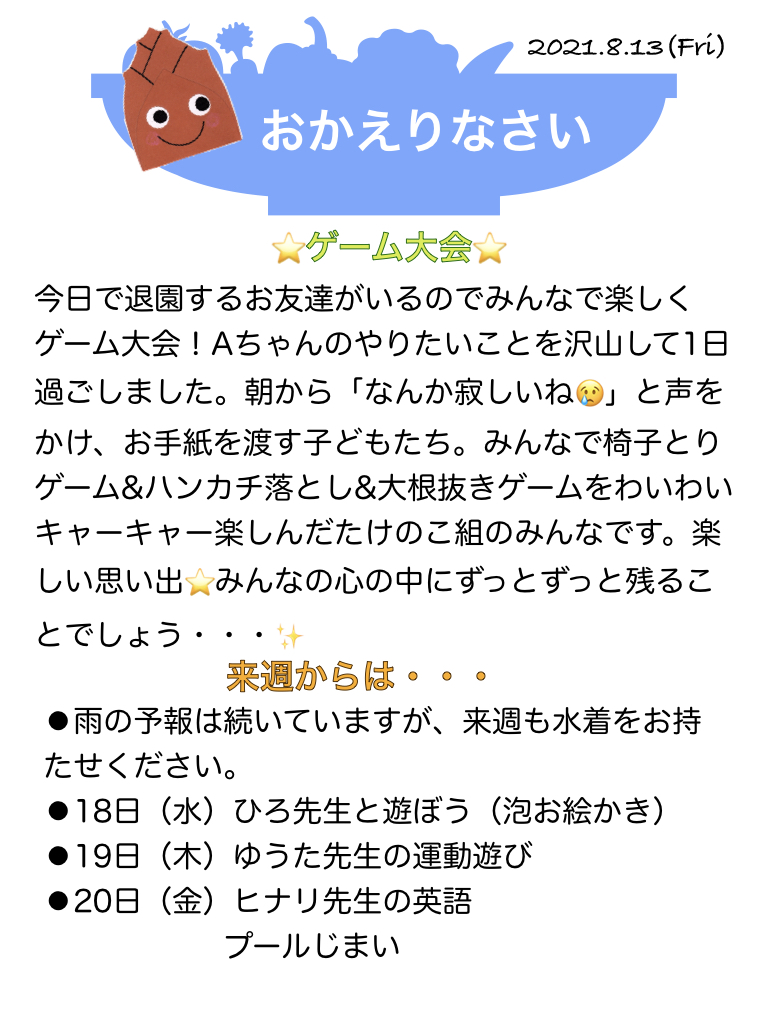 2021.8.13(Fri)

おかえりなさい

⭐ゲーム大会⭐

今日で退園するお友達がいるのでみんなで楽しくゲーム大会！Aちゃんのやりたいことを沢山して1日過ごしました。朝から「なんか寂しいね😢」と声をかけ、お手紙を渡す子どもたち。みんなで椅子とりゲーム&ハンカチ落とし&大根抜きゲームをわいわいキャーキャー楽しんだたけのこ組のみんなです。楽しい思い出⭐みんなの心の中にずっとずっと残ることでしょう・・・✨

来週からは・・・

• 雨の予報は続いていますが、来週も水着をお持たせください。
• 18日（水）ひろ先生と遊ぼう（泡お絵かき）
• 19日（木）ゆうた先生の運動遊び
• 20日（金）ヒナリ先生の英語
プールじまい